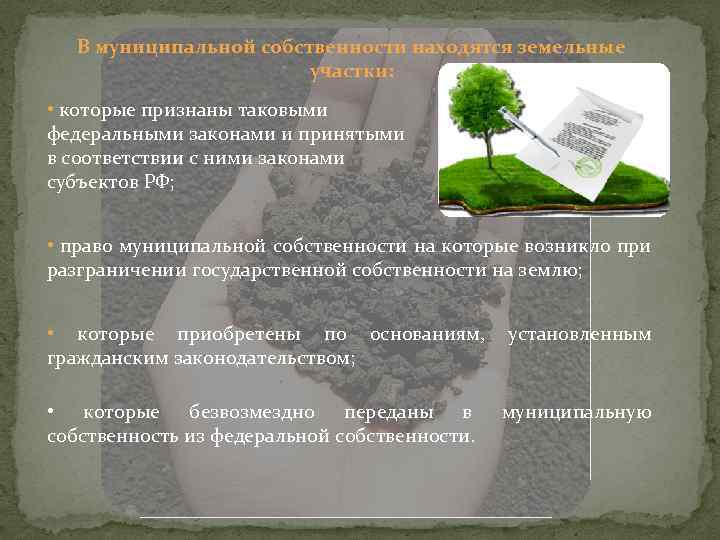 В муниципальной собственности находятся земельные участки:

• которые признаны таковыми федеральными законами и принятыми в соответствии с ними законами субъектов РФ;

• право муниципальной собственности на которые возникло при разграничении государственной собственности на землю;

• которые приобретены по основаниям, установленным гражданским законодательством;

• которые безвозмездно переданы в муниципальную собственность из федеральной собственности.